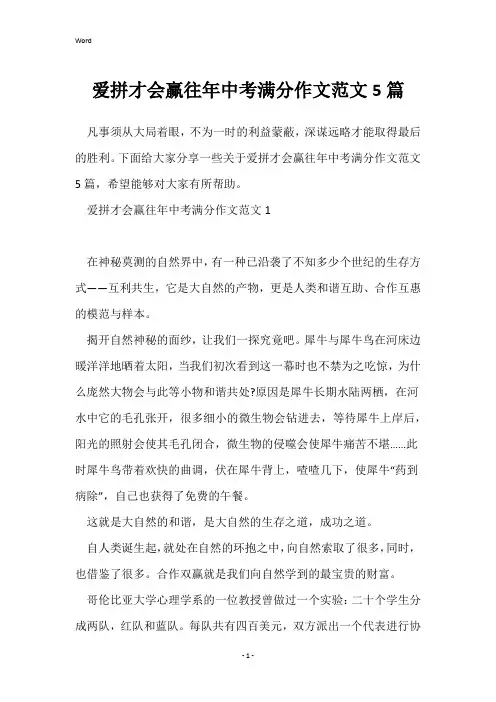 Word

爱拼才会赢往年中考满分作文范文 5 篇

凡事须从大局着眼，不为一时的利益蒙蔽，深谋远略才能取得最后的胜利。下面给大家分享一些关于爱拼才会赢往年中考满分作文范文 5 篇，希望能够对大家有所帮助。

爱拼才会赢往年中考满分作文范文 1

在神秘莫测的自然界中，有一种已沿袭了不知多少个世纪的生存方式——互利共生，它是大自然的产物，更是人类和谐互助、合作互惠的模范与样本。

揭开自然神秘的面纱，让我们一探究竟吧。犀牛与犀牛鸟在河床边暖洋洋地晒着太阳，当我们初次看到这一幕时也不禁为之吃惊，为什么庞然大物会与此等小物和谐共处?原因是犀牛长期水陆两栖，在河水中它的毛孔张开，很多细小的微生物会钻进去，等待犀牛上岸后，阳光的照射会使其毛孔闭合，微生物的侵噬会使犀牛痛苦不堪......此时犀牛鸟带着欢快的曲调，伏在犀牛背上，喳喳几下，使犀牛“药到病除”，自己也获得了免费的午餐。

这就是大自然的和谐，是大自然的生存之道，成功之道。

自人类诞生起，就处在自然的环抱之中，向自然索取了很多，同时，也借鉴了很多。合作双赢就是我们向自然学到的最宝贵的财富。

哥伦比亚大学心理学系的一位教授曾做过一个实验：二十个学生分成两队，红队和蓝队。每队共有四百美元，双方派出一个代表进行协

- 1 -